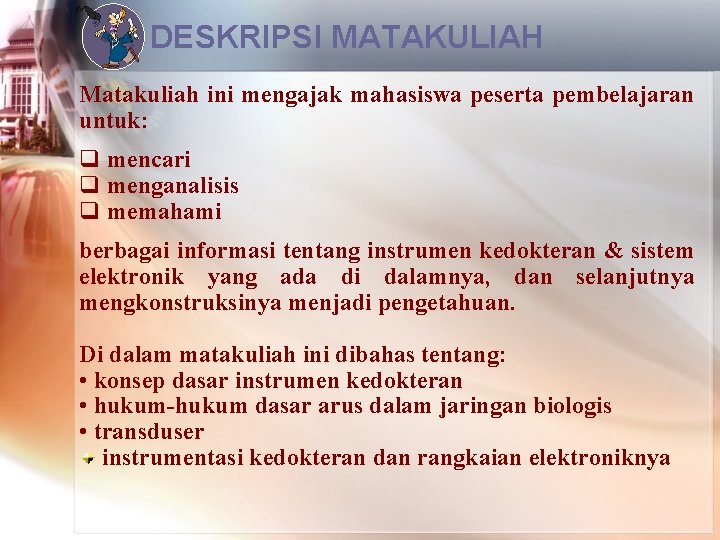 DESKRIPSI MATAKULIAH

Matakuliah ini mengajak mahasiswa peserta pembelajaran untuk:

❑ mencari
❑ menganalisis
❑ memahami

berbagai informasi tentang instrumen kedokteran & sistem elektronik yang ada di dalamnya, dan selanjutnya mengkonstruksinya menjadi pengetahuan.

Di dalam matakuliah ini dibahas tentang:
• konsep dasar instrumen kedokteran
• hukum-hukum dasar arus dalam jaringan biologis
• transduser
instrumentasi kedokteran dan rangkaian elektroniknya